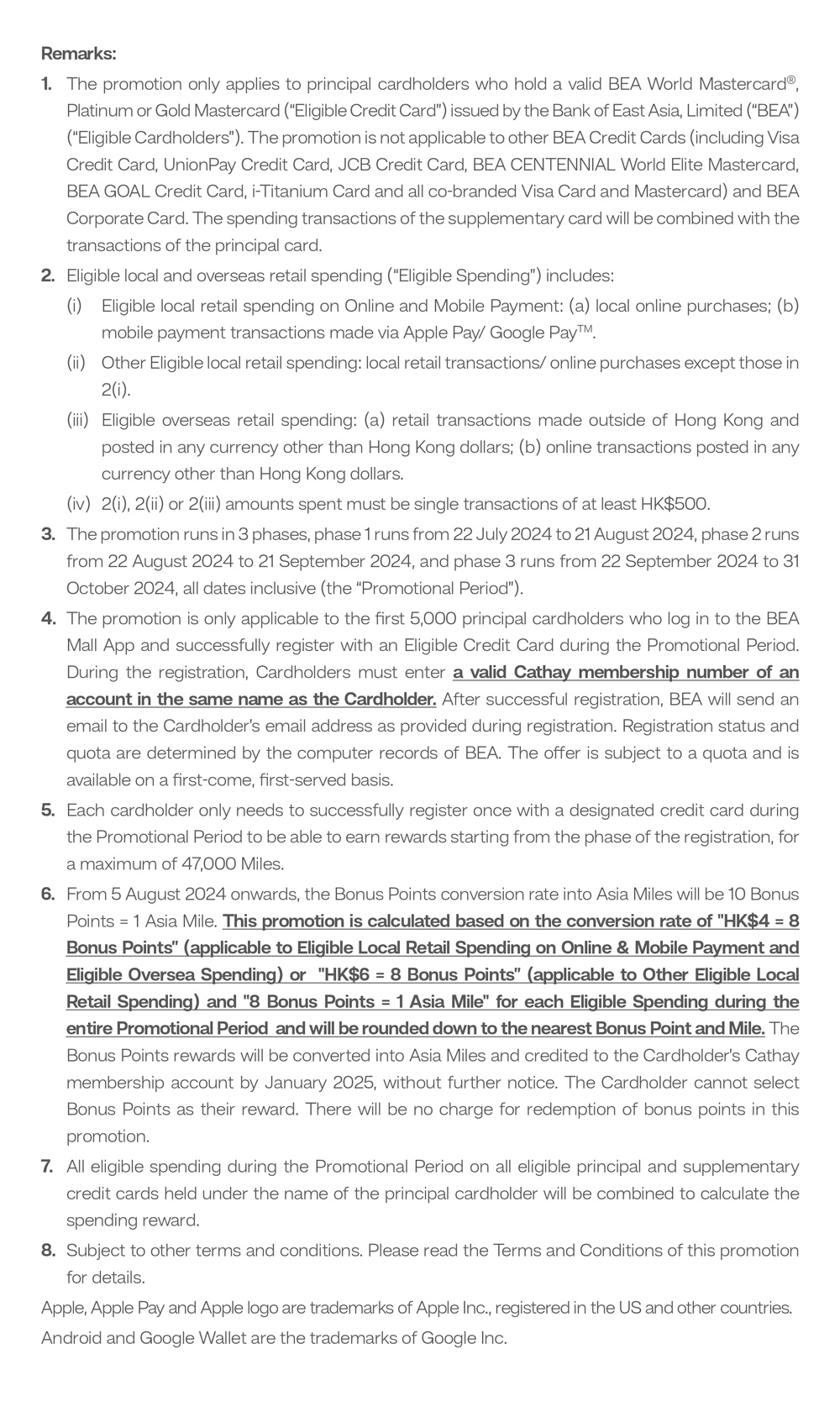 Remarks:

1. The promotion only applies to principal cardholders who hold a valid BEA World Mastercard®, Platinum or Gold Mastercard ("Eligible Credit Card") issued by the Bank of East Asia, Limited ("BEA") ("Eligible Cardholders"). The promotion is not applicable to other BEA Credit Cards (including Visa Credit Card, UnionPay Credit Card, JCB Credit Card, BEA CENTENNIAL World Elite Mastercard, BEA GOAL Credit Card, i-Titanium Card and all co-branded Visa Card and Mastercard) and BEA Corporate Card. The spending transactions of the supplementary card will be combined with the transactions of the principal card.

2. Eligible local and overseas retail spending ("Eligible Spending") includes:
(i) Eligible local retail spending on Online and Mobile Payment: (a) local online purchases; (b) mobile payment transactions made via Apple Pay/ Google Pay™.
(ii) Other Eligible local retail spending: local retail transactions/ online purchases except those in 2(i).
(iii) Eligible overseas retail spending: (a) retail transactions made outside of Hong Kong and posted in any currency other than Hong Kong dollars; (b) online transactions posted in any currency other than Hong Kong dollars.
(iv) 2(i), 2(ii) or 2(iii) amounts spent must be single transactions of at least HK$500.

3. The promotion runs in 3 phases, phase 1 runs from 22 July 2024 to 21 August 2024, phase 2 runs from 22 August 2024 to 21 September 2024, and phase 3 runs from 22 September 2024 to 31 October 2024, all dates inclusive (the "Promotional Period").

4. The promotion is only applicable to the first 5,000 principal cardholders who log in to the BEA Mall App and successfully register with an Eligible Credit Card during the Promotional Period. During the registration, Cardholders must enter a valid Cathay membership number of an account in the same name as the Cardholder. After successful registration, BEA will send an email to the Cardholder's email address as provided during registration. Registration status and quota are determined by the computer records of BEA. The offer is subject to a quota and is available on a first-come, first-served basis.

5. Each cardholder only needs to successfully register once with a designated credit card during the Promotional Period to be able to earn rewards starting from the phase of the registration, for a maximum of 47,000 Miles.

6. From 5 August 2024 onwards, the Bonus Points conversion rate into Asia Miles will be 10 Bonus Points = 1 Asia Mile. This promotion is calculated based on the conversion rate of "HK$4 = 8 Bonus Points" (applicable to Eligible Local Retail Spending on Online & Mobile Payment and Eligible Oversea Spending) or "HK$6 = 8 Bonus Points" (applicable to Other Eligible Local Retail Spending) and "8 Bonus Points = 1 Asia Mile" for each Eligible Spending during the entire Promotional Period and will be rounded down to the nearest Bonus Point and Mile. The Bonus Points rewards will be converted into Asia Miles and credited to the Cardholder's Cathay membership account by January 2025, without further notice. The Cardholder cannot select Bonus Points as their reward. There will be no charge for redemption of bonus points in this promotion.

7. All eligible spending during the Promotional Period on all eligible principal and supplementary credit cards held under the name of the principal cardholder will be combined to calculate the spending reward.

8. Subject to other terms and conditions. Please read the Terms and Conditions of this promotion for details.

Apple, Apple Pay and Apple logo are trademarks of Apple Inc., registered in the US and other countries.
Android and Google Wallet are the trademarks of Google Inc.